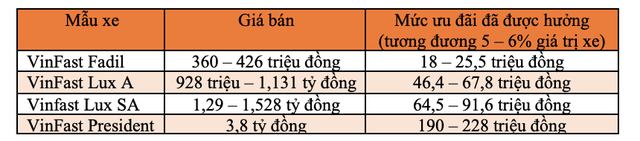 | Mẫu xe | Giá bán | Mức ưu đãi đã được hưởng (tương đương 5 – 6% giá trị xe) |
|---|---|---|
| VinFast Fadil | 360 – 426 triệu đồng | 18 – 25,5 triệu đồng |
| VinFast Lux A | 928 triệu – 1,131 tỷ đồng | 46,4 – 67,8 triệu đồng |
| Vinfast Lux SA | 1,29 – 1,528 tỷ đồng | 64,5 – 91,6 triệu đồng |
| VinFast President | 3,8 tỷ đồng | 190 – 228 triệu đồng |